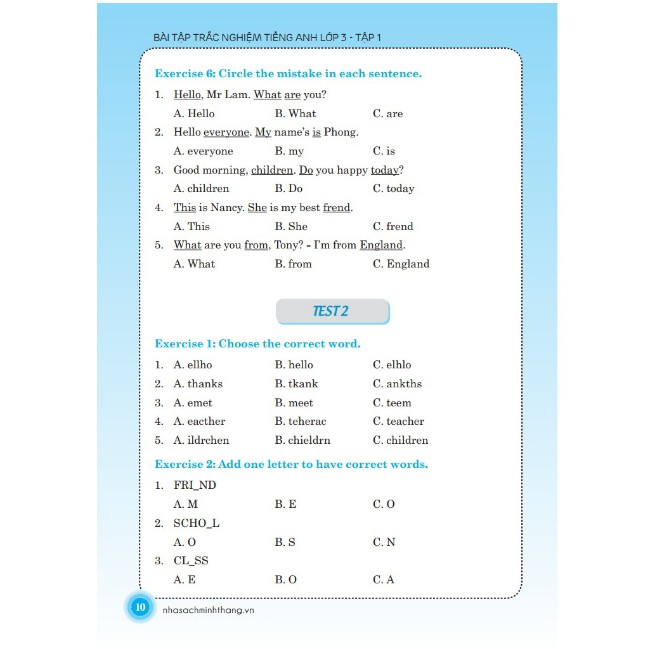 BÀI TẬP TRẮC NGHIỆM TIẾNG ANH LỚP 3 - TẬP 1

Exercise 6: Circle the mistake in each sentence.

1. Hello, Mr Lam. What are you?
A. Hello B. What C. are

2. Hello everyone. My name's is Phong.
A. everyone B. my C. is

3. Good morning, children. Do you happy today?
A. children B. Do C. today

4. This is Nancy. She is my best frend.
A. This B. She C. frend

5. What are you from, Tony? - I'm from England.
A. What B. from C. England

TEST 2

Exercise 1: Choose the correct word.

1. A. ellho B. hello C. elhlo
2. A. thanks B. tkank C. ankths
3. A. emet B. meet C. teem
4. A. eacther B. teherac C. teacher
5. A. ildrchen B. chieldrn C. children

Exercise 2: Add one letter to have correct words.

1. FRI_ND
A. M B. E C. O

2. SCHO_L
A. O B. S C. N

3. CL_SS
A. E B. O C. A

10 nhasachminhthang.vn